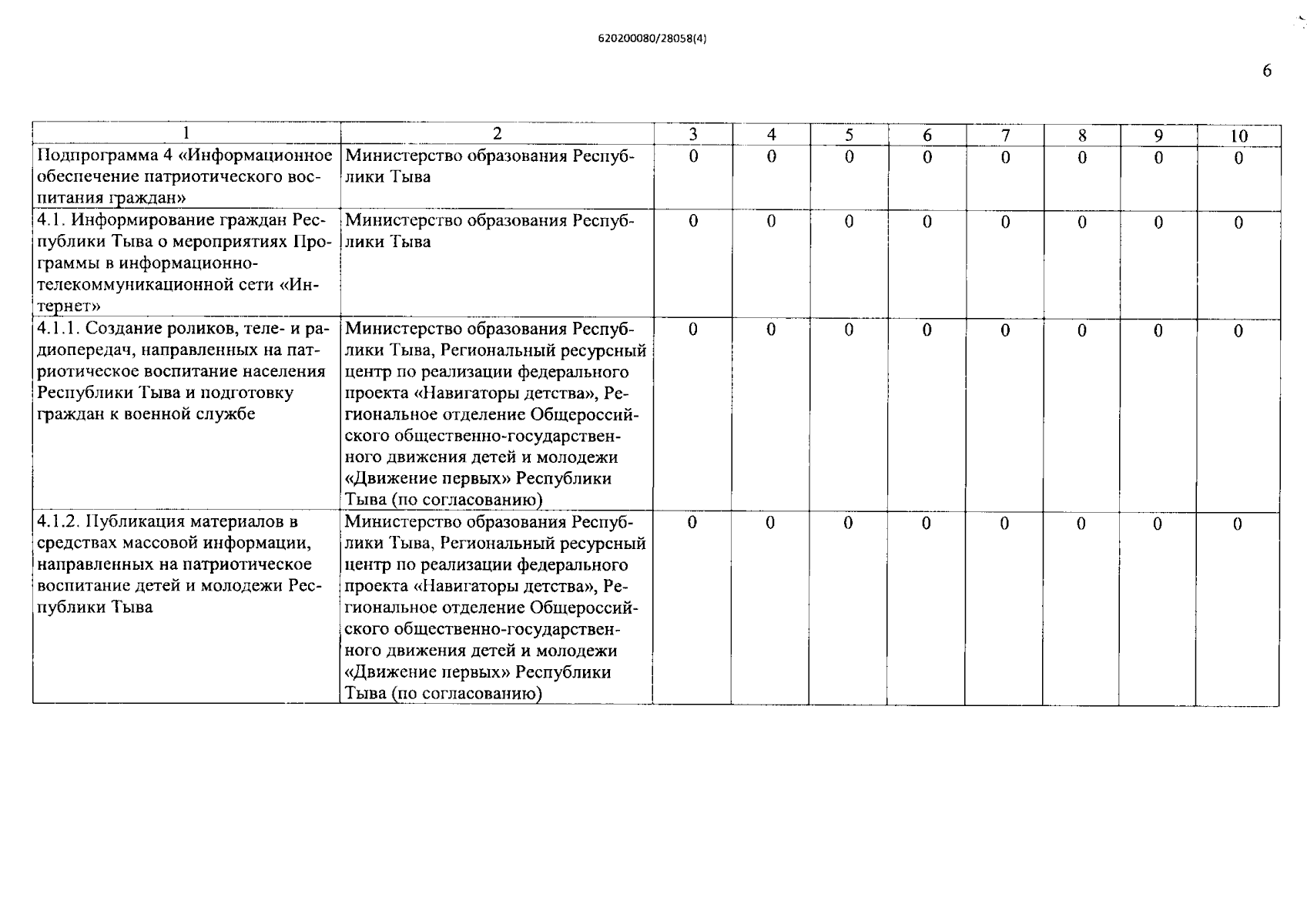 620200080/28058(4)

6

| 1 | 2 | 3 | 4 | 5 | 6 | 7 | 8 | 9 | 10 |
|---|---|---|---|---|---|---|---|---|---|
| Подпрограмма 4 «Информационное обеспечение патриотического воспитания граждан» | Министерство образования Республики Тыва | 0 | 0 | 0 | 0 | 0 | 0 | 0 | 0 |
| 4.1. Информирование граждан Республики Тыва о мероприятиях Программы в информационно-телекоммуникационной сети «Интернет» | Министерство образования Республики Тыва | 0 | 0 | 0 | 0 | 0 | 0 | 0 | 0 |
| 4.1.1. Создание роликов, теле- и радиопередач, направленных на патриотическое воспитание населения Республики Тыва и подготовку граждан к военной службе | Министерство образования Республики Тыва, Региональный ресурсный центр по реализации федерального проекта «Навигаторы детства», Региональное отделение Общероссийского общественно-государственного движения детей и молодежи «Движение первых» Республики Тыва (по согласованию) | 0 | 0 | 0 | 0 | 0 | 0 | 0 | 0 |
| 4.1.2. Публикация материалов в средствах массовой информации, направленных на патриотическое воспитание детей и молодежи Республики Тыва | Министерство образования Республики Тыва, Региональный ресурсный центр по реализации федерального проекта «Навигаторы детства», Региональное отделение Общероссийского общественно-государственного движения детей и молодежи «Движение первых» Республики Тыва (по согласованию) | 0 | 0 | 0 | 0 | 0 | 0 | 0 | 0 |